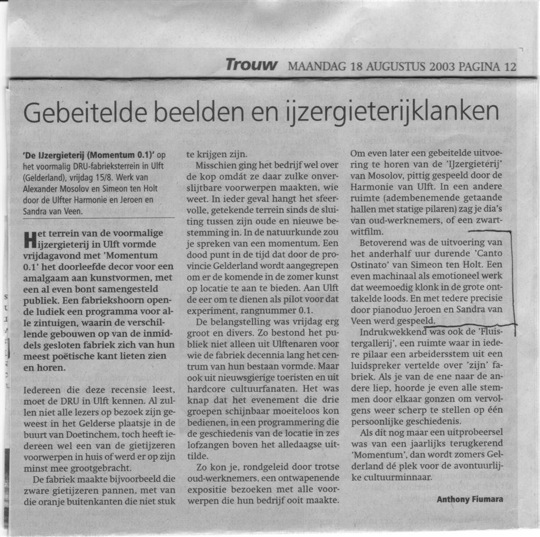 Trouw MAANDAG 18 AUGUSTUS 2003 PAGINA 12

Gebeitelde beelden en ijzergieterijklanken

'De IJzergieterij (Momentum 0.1)' op het voormalig DRU-fabrieksterrein in Ulft (Gelderland), vrijdag 15/8. Werk van Alexander Mosolov en Simeon ten Holt door de Ulfter Harmonie en Jeroen en Sandra van Veen.

Het terrein van de voormalige ijzergieterij in Ulft vormde vrijdagavond met 'Momentum 0.1' het doorleefde decor voor een amalgaam aan kunstvormen, met een al even bont samengesteld publiek. Een fabriekshoorn opende ludiek een programma voor alle zintuigen, waarin de verschillende gebouwen op van de inmiddels gesloten fabriek zich van hun meest poëtische kant lieten zien en horen.

Iedereen die deze recensie leest, moet de DRU in Ulft kennen. Al zullen niet alle lezers op bezoek zijn geweest in het Gelderse plaatsje in de buurt van Doetinchem, toch heeft iedereen wel een van de gietijzeren voorwerpen in huis of werd er op zijn minst mee grootgebracht.

De fabriek maakte bijvoorbeeld die zware gietijzeren pannen, met van die oranje buitenkanten die niet stuk te krijgen zijn.

Misschien ging het bedrijf wel over de kop omdát ze daar zulke onverslijtbare voorwerpen maakten, wie weet. In ieder geval hangt het sfeervolle, getekende terrein sinds de sluiting tussen zijn oude en nieuwe bestemming in. In de natuurkunde zou je spreken van een momentum. Een dood punt in de tijd dat door de provincie Gelderland wordt aangegrepen om er de komende in de zomer kunst op locatie te aan te bieden. Aan Ulft de eer om te dienen als pilot voor dat experiment, rangnummer 0.1.

De belangstelling was vrijdag erg groot en divers. Zo bestond het publiek niet alleen uit Ulftenaren voor wie de fabriek decennia lang het centrum van hun bestaan vormde. Maar ook uit nieuwsgierige toeristen en uit hardcore cultuurfanaten. Het was knap dat het evenement die drie groepen schijnbaar moeiteloos kon bedienen, in een programmering die de geschiedenis van de locatie in zes lofzangen boven het alledaagse uittilde.

Zo kon je, rondgeleid door trotse oud-werknemers, een ontwapenende expositie bezoeken met alle voorwerpen die hun bedrijf ooit maakte. Om even later een gebeitelde uitvoering te horen van de 'IJzergieterij' van Mosolov, pittig gespeeld door de Harmonie van Ulft. In een andere ruimte (adembenemende getaande hallen met statige pilaren) zag je dia's van oud-werknemers, of een zwart-witfilm.

Betoverend was de uitvoering van het anderhalf uur durende 'Canto Ostinato' van Simeon ten Holt. Een even machinaal als emotioneel werk dat weemoedig klonk in de grote onttakelde loods. En met tedere precisie door pianoduo Jeroen en Sandra van Veen werd gespeeld.

Indrukwekkend was ook de 'Fluistergallerij', een ruimte waar in iedere pilaar een arbeidersstem uit een luidspreker vertelde over 'zijn' fabriek. Als je van de ene naar de andere liep, hoorde je even alle stemmen door elkaar gonzen om vervolgens weer scherp te stellen op één persoonlijke geschiedenis.

Als dit nog maar een uitprobeersel was van een jaarlijks terugkerend 'Momentum', dan wordt zomers Gelderland dé plek voor de avontuurlijke cultuurminnaar.

Anthony Fiumara